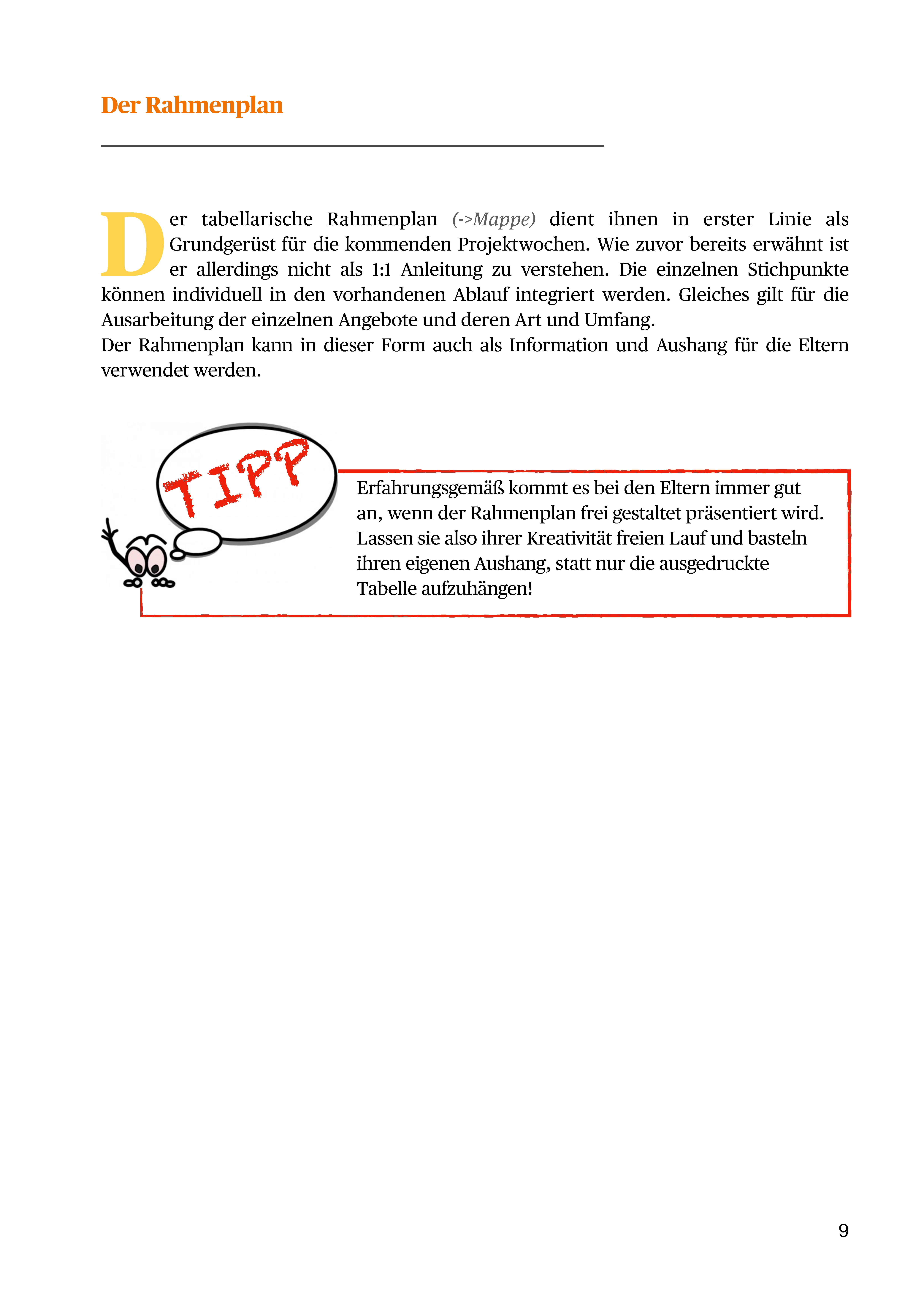 Der Rahmenplan

Der tabellarische Rahmenplan (->Mappe) dient ihnen in erster Linie als Grundgerüst für die kommenden Projektwochen. Wie zuvor bereits erwähnt ist er allerdings nicht als 1:1 Anleitung zu verstehen. Die einzelnen Stichpunkte können individuell in den vorhandenen Ablauf integriert werden. Gleiches gilt für die Ausarbeitung der einzelnen Angebote und deren Art und Umfang.
Der Rahmenplan kann in dieser Form auch als Information und Aushang für die Eltern verwendet werden.

TIPP

Erfahrungsgemäß kommt es bei den Eltern immer gut an, wenn der Rahmenplan frei gestaltet präsentiert wird. Lassen sie also ihrer Kreativität freien Lauf und basteln ihren eigenen Aushang, statt nur die ausgedruckte Tabelle aufzuhängen!

9